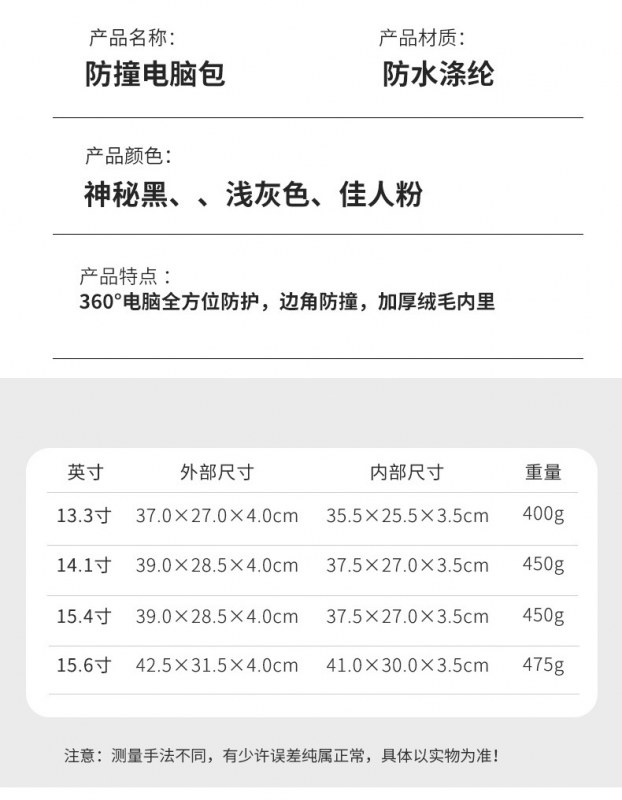 产品名称:
防撞电脑包

产品材质:
防水涤纶

产品颜色:
神秘黑、、浅灰色、佳人粉

产品特点：
360°电脑全方位防护，边角防撞，加厚绒毛内里

| 英寸 | 外部尺寸 | 内部尺寸 | 重量 |
|---|---|---|---|
| 13.3寸 | 37.0×27.0×4.0cm | 35.5×25.5×3.5cm | 400g |
| 14.1寸 | 39.0×28.5×4.0cm | 37.5×27.0×3.5cm | 450g |
| 15.4寸 | 39.0×28.5×4.0cm | 37.5×27.0×3.5cm | 450g |
| 15.6寸 | 42.5×31.5×4.0cm | 41.0×30.0×3.5cm | 475g |

注意：测量手法不同，有少许误差纯属正常，具体以实物为准！